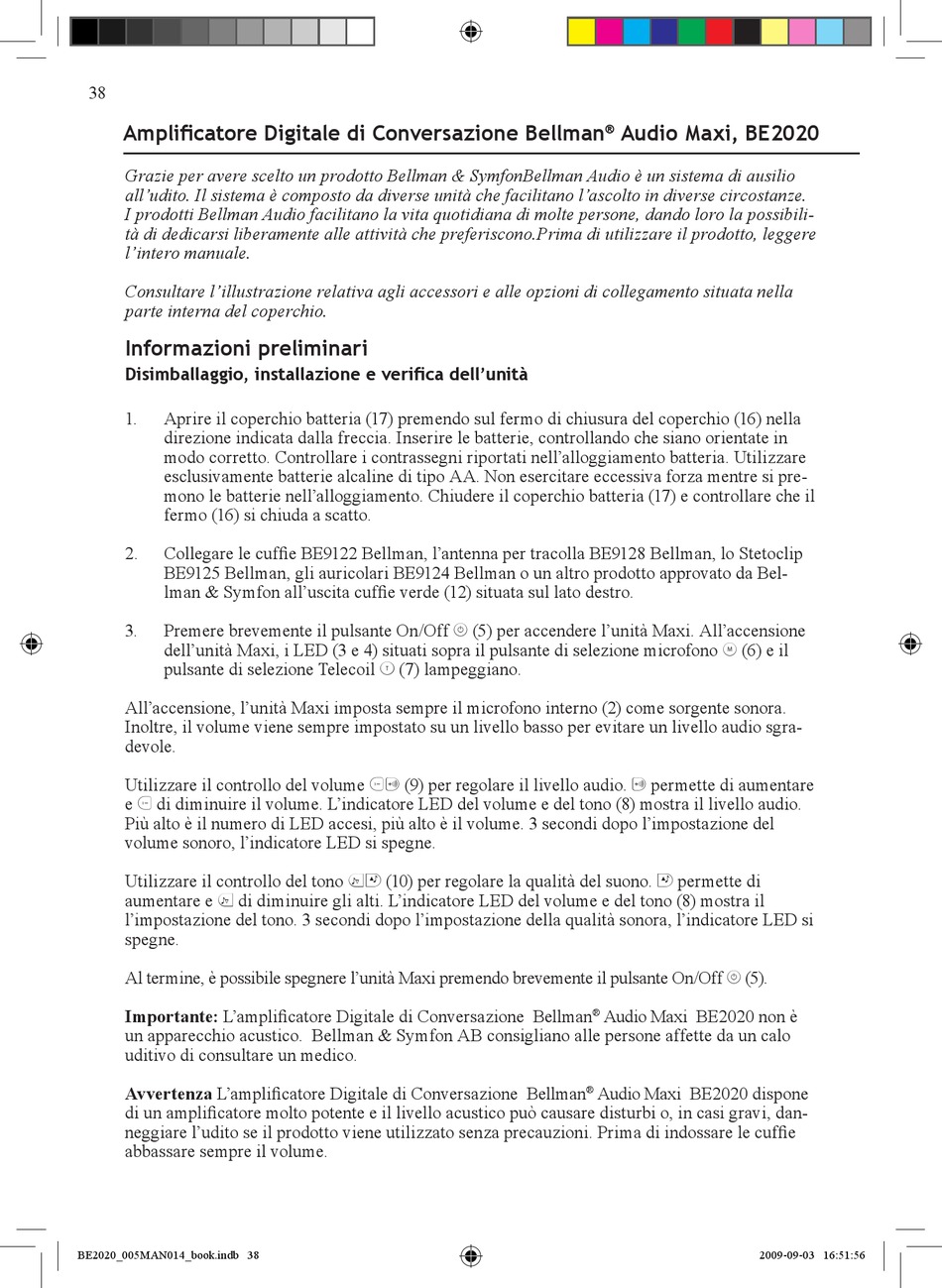 38

Amplificatore Digitale di Conversazione Bellman® Audio Maxi, BE2020

Grazie per avere scelto un prodotto Bellman & SymfonBellman Audio è un sistema di ausilio all'udito. Il sistema è composto da diverse unità che facilitano l'ascolto in diverse circostanze. I prodotti Bellman Audio facilitano la vita quotidiana di molte persone, dando loro la possibilità di dedicarsi liberamente alle attività che preferiscono.Prima di utilizzare il prodotto, leggere l'intero manuale.

Consultare l'illustrazione relativa agli accessori e alle opzioni di collegamento situata nella parte interna del coperchio.

Informazioni preliminari
Disimballaggio, installazione e verifica dell'unità

1. Aprire il coperchio batteria (17) premendo sul fermo di chiusura del coperchio (16) nella direzione indicata dalla freccia. Inserire le batterie, controllando che siano orientate in modo corretto. Controllare i contrassegni riportati nell'alloggiamento batteria. Utilizzare esclusivamente batterie alcaline di tipo AA. Non esercitare eccessiva forza mentre si premono le batterie nell'alloggiamento. Chiudere il coperchio batteria (17) e controllare che il fermo (16) si chiuda a scatto.

2. Collegare le cuffie BE9122 Bellman, l'antenna per tracolla BE9128 Bellman, lo Stetoclip BE9125 Bellman, gli auricolari BE9124 Bellman o un altro prodotto approvato da Bellman & Symfon all'uscita cuffie verde (12) situata sul lato destro.

3. Premere brevemente il pulsante On/Off (5) per accendere l'unità Maxi. All'accensione dell'unità Maxi, i LED (3 e 4) situati sopra il pulsante di selezione microfono (6) e il pulsante di selezione Telecoil (7) lampeggiano.

All'accensione, l'unità Maxi imposta sempre il microfono interno (2) come sorgente sonora. Inoltre, il volume viene sempre impostato su un livello basso per evitare un livello audio sgradevole.

Utilizzare il controllo del volume (9) per regolare il livello audio. permette di aumentare e di diminuire il volume. L'indicatore LED del volume e del tono (8) mostra il livello audio. Più alto è il numero di LED accesi, più alto è il volume. 3 secondi dopo l'impostazione del volume sonoro, l'indicatore LED si spegne.

Utilizzare il controllo del tono (10) per regolare la qualità del suono. permette di aumentare e di diminuire gli alti. L'indicatore LED del volume e del tono (8) mostra il l'impostazione del tono. 3 secondi dopo l'impostazione della qualità sonora, l'indicatore LED si spegne.

Al termine, è possibile spegnere l'unità Maxi premendo brevemente il pulsante On/Off (5).

Importante: L'amplificatore Digitale di Conversazione Bellman® Audio Maxi BE2020 non è un apparecchio acustico. Bellman & Symfon AB consigliano alle persone affette da un calo uditivo di consultare un medico.

Avvertenza L'amplificatore Digitale di Conversazione Bellman® Audio Maxi BE2020 dispone di un amplificatore molto potente e il livello acustico può causare disturbi o, in casi gravi, danneggiare l'udito se il prodotto viene utilizzato senza precauzioni. Prima di indossare le cuffie abbassare sempre il volume.

BE2020_005MAN014_book.indb 38     2009-09-03 16:51:56